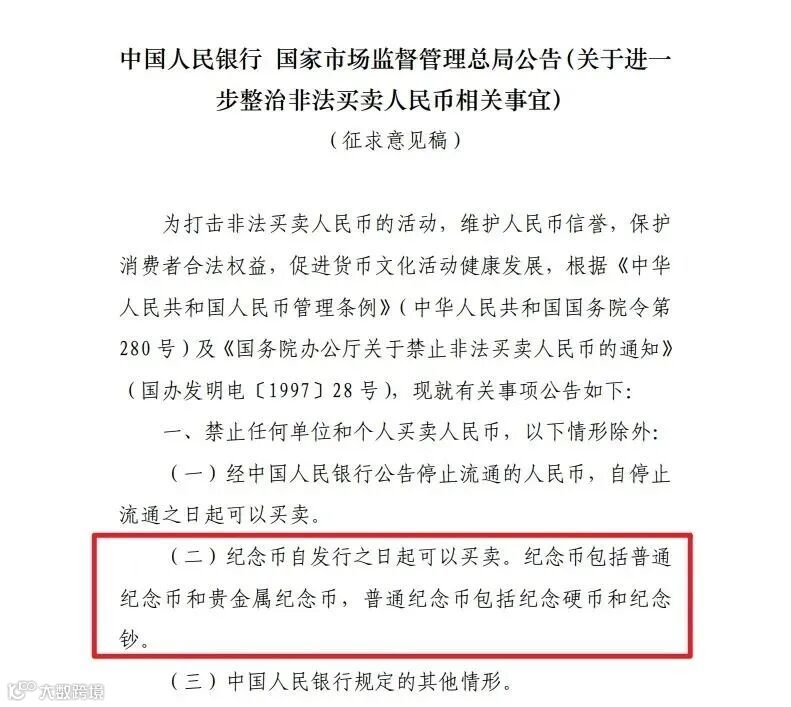 中国人民银行 国家市场监督管理总局公告(关于进一步整治非法买卖人民币相关事宜)

(征求意见稿)

为打击非法买卖人民币的活动，维护人民币信誉，保护消费者合法权益，促进货币文化活动健康发展，根据《中华人民共和国人民币管理条例》(中华人民共和国国务院令第280号)及《国务院办公厅关于禁止非法买卖人民币的通知》(国办发明电〔1997〕28号)，现就有关事项公告如下:

一、禁止任何单位和个人买卖人民币，以下情形除外:

(一)经中国人民银行公告停止流通的人民币，自停止流通之日起可以买卖。

(二)纪念币自发行之日起可以买卖。纪念币包括普通纪念币和贵金属纪念币，普通纪念币包括纪念硬币和纪念钞。

(三)中国人民银行规定的其他情形。

大数跨境